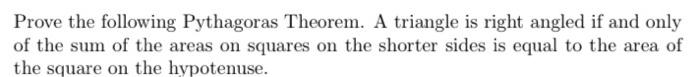 Prove the following Pythagoras Theorem. A triangle is right angled if and only of the sum of the areas on squares on the shorter sides is equal to the area of the square on the hypotenuse.